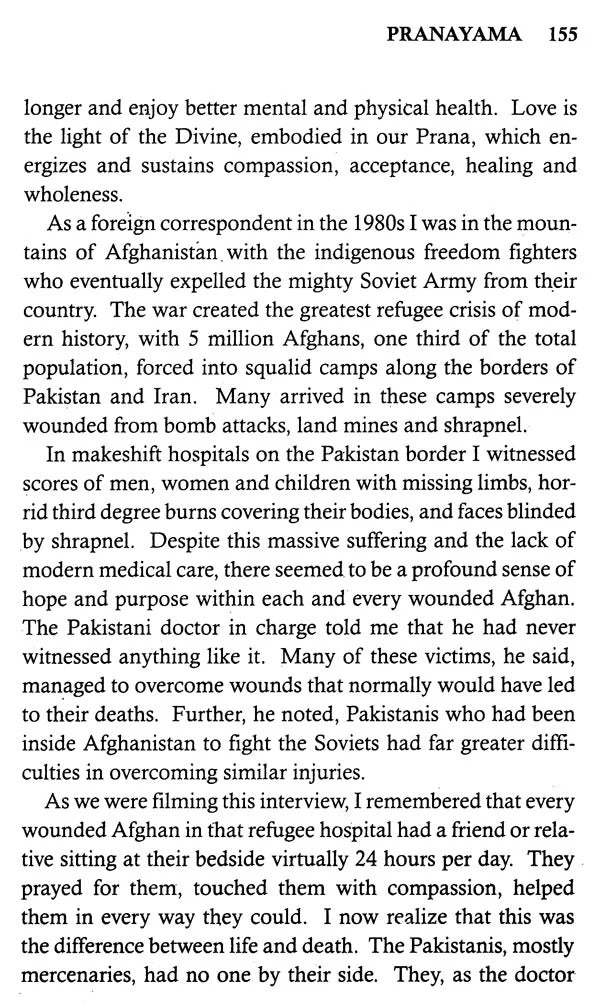 PRANAYAMA 155

longer and enjoy better mental and physical health. Love is the light of the Divine, embodied in our Prana, which energizes and sustains compassion, acceptance, healing and wholeness.

As a foreign correspondent in the 1980s I was in the mountains of Afghanistan with the indigenous freedom fighters who eventually expelled the mighty Soviet Army from their country. The war created the greatest refugee crisis of modern history, with 5 million Afghans, one third of the total population, forced into squalid camps along the borders of Pakistan and Iran. Many arrived in these camps severely wounded from bomb attacks, land mines and shrapnel.

In makeshift hospitals on the Pakistan border I witnessed scores of men, women and children with missing limbs, horrid third degree burns covering their bodies, and faces blinded by shrapnel. Despite this massive suffering and the lack of modern medical care, there seemed to be a profound sense of hope and purpose within each and every wounded Afghan. The Pakistani doctor in charge told me that he had never witnessed anything like it. Many of these victims, he said, managed to overcome wounds that normally would have led to their deaths. Further, he noted, Pakistanis who had been inside Afghanistan to fight the Soviets had far greater difficulties in overcoming similar injuries.

As we were filming this interview, I remembered that every wounded Afghan in that refugee hospital had a friend or relative sitting at their bedside virtually 24 hours per day. They prayed for them, touched them with compassion, helped them in every way they could. I now realize that this was the difference between life and death. The Pakistanis, mostly mercenaries, had no one by their side. They, as the doctor